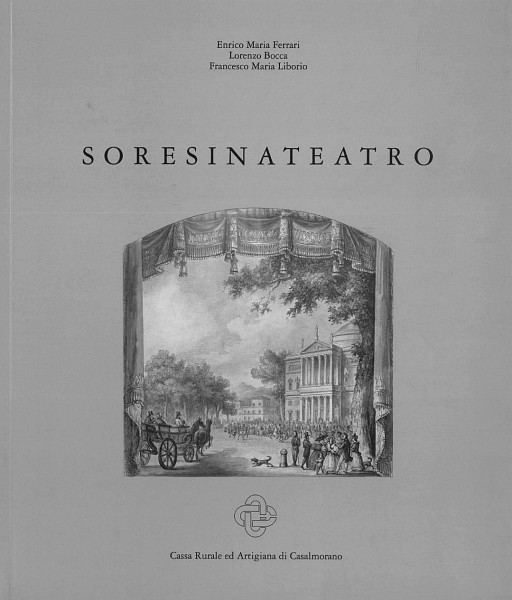 Enrico Maria Ferrari
Lorenzo Bocca
Francesco Maria Liborio

SORESINATEATRO

Cassa Rurale ed Artigiana di Casalmorano